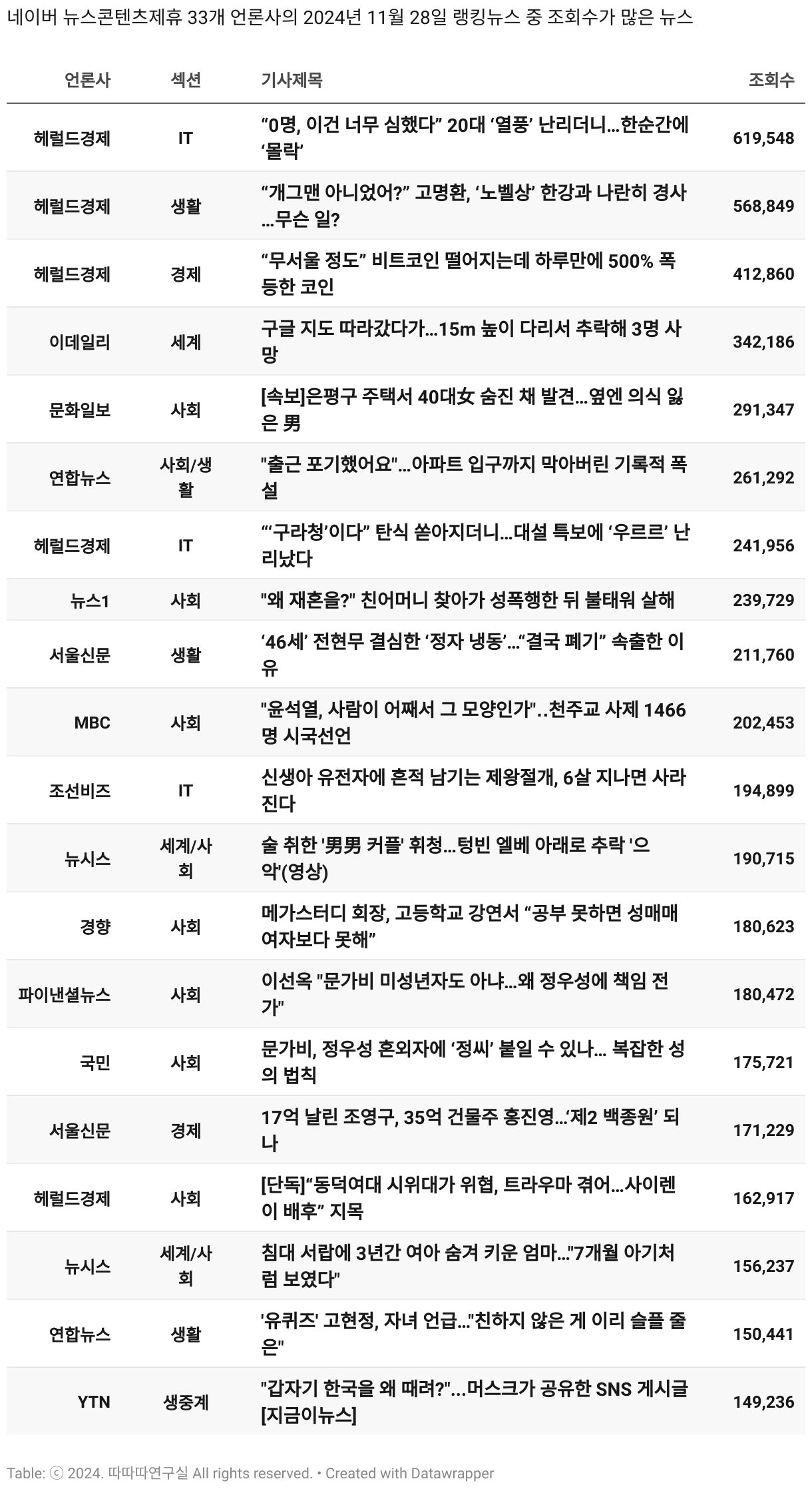 네이버 뉴스콘텐츠제휴 33개 언론사의 2024년 11월 28일 랭킹뉴스 중 조회수가 많은 뉴스

| 언론사 | 섹션 | 기사제목 | 조회수 |
|---|---|---|---|
| 헤럴드경제 | IT | “0명, 이건 너무 심했다” 20대 ‘열풍’ 난리더니…한순간에 ‘몰락’ | 619,548 |
| 헤럴드경제 | 생활 | “개그맨 아니었어?” 고명환, ‘노벨상’ 한강과 나란히 경사…무슨 일? | 568,849 |
| 헤럴드경제 | 경제 | “무서울 정도” 비트코인 떨어지는데 하루만에 500% 폭등한 코인 | 412,860 |
| 이데일리 | 세계 | 구글 지도 따라갔다가…15m 높이 다리서 추락해 3명 사망 | 342,186 |
| 문화일보 | 사회 | [속보]은평구 주택서 40대女 숨진 채 발견…옆엔 의식 잃은 男 | 291,347 |
| 연합뉴스 | 사회/생활 | "출근 포기했어요"…아파트 입구까지 막아버린 기록적 폭설 | 261,292 |
| 헤럴드경제 | IT | “‘구라청’이다” 탄식 쏟아지더니…대설 특보에 ‘우르르’ 난리났다 | 241,956 |
| 뉴스1 | 사회 | "왜 재혼을?" 친어머니 찾아가 성폭행한 뒤 불태워 살해 | 239,729 |
| 서울신문 | 생활 | ‘46세’ 전현무 결심한 ‘정자 냉동’…“결국 폐기” 속출한 이유 | 211,760 |
| MBC | 사회 | "윤석열, 사람이 어째서 그 모양인가"..천주교 사제 1466명 시국선언 | 202,453 |
| 조선비즈 | IT | 신생아 유전자에 흔적 남기는 제왕절개, 6살 지나면 사라진다 | 194,899 |
| 뉴시스 | 세계/사회 | 술 취한 '男男 커플' 휘청…텅빈 엘베 아래로 추락 '으악'(영상) | 190,715 |
| 경향 | 사회 | 메가스터디 회장, 고등학교 강연서 “공부 못하면 성매매 여자보다 못해” | 180,623 |
| 파이낸셜뉴스 | 사회 | 이선옥 "문가비 미성년자도 아냐…왜 정우성에 책임 전가" | 180,472 |
| 국민 | 사회 | 문가비, 정우성 혼외자에 ‘정씨’ 붙일 수 있나… 복잡한 성의 법칙 | 175,721 |
| 서울신문 | 경제 | 17억 날린 조영구, 35억 건물주 홍진영…‘제2 백종원’ 되나 | 171,229 |
| 헤럴드경제 | 사회 | [단독]“동덕여대 시위대가 위협, 트라우마 겪어…사이렌이 배후” 지목 | 162,917 |
| 뉴시스 | 세계/사회 | 침대 서랍에 3년간 여아 숨겨 키운 엄마…"7개월 아기처럼 보였다" | 156,237 |
| 연합뉴스 | 생활 | '유퀴즈' 고현정, 자녀 언급…"친하지 않은 게 이리 슬플 줄은" | 150,441 |
| YTN | 생중계 | "갑자기 한국을 왜 때려?"…머스크가 공유한 SNS 게시글 [지금이뉴스] | 149,236 |

Table: ⓒ 2024. 따따따연구실 All rights reserved. • Created with Datawrapper